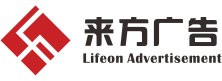 来方广告
Lifeon Advertisement